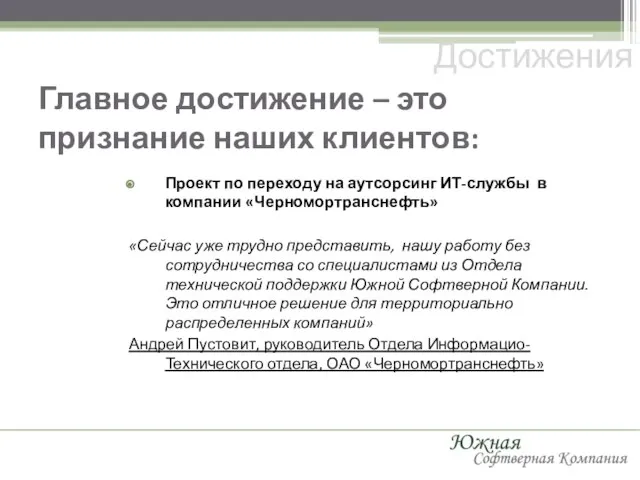 Достижения

Главное достижение – это признание наших клиентов:

Проект по переходу на аутсорсинг ИТ-службы в компании «Черномортранснефть»

«Сейчас уже трудно представить, нашу работу без сотрудничества со специалистами из Отдела технической поддержки Южной Софтверной Компании. Это отличное решение для территориально распределенных компаний»

Андрей Пустовит, руководитель Отдела Информацио-Технического отдела, ОАО «Черномортранснефть»

Южная
Софтверная Компания